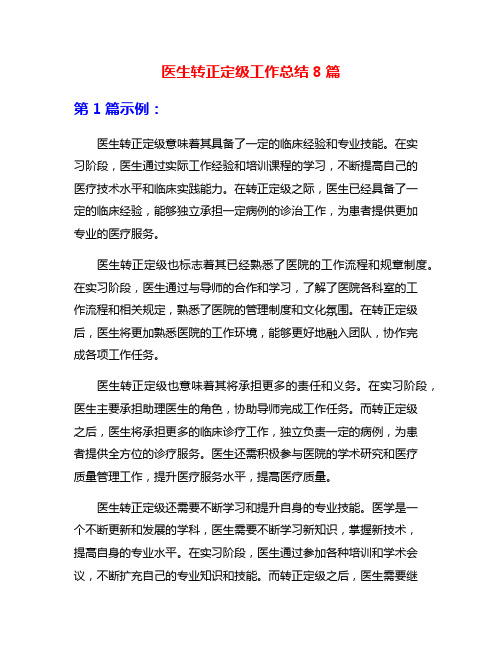 医生转正定级工作总结 8 篇

第 1 篇示例：

医生转正定级意味着其具备了一定的临床经验和专业技能。在实习阶段，医生通过实际工作经验和培训课程的学习，不断提高自己的医疗技术水平和临床实践能力。在转正定级之际，医生已经具备了一定的临床经验，能够独立承担一定病例的诊治工作，为患者提供更加专业的医疗服务。

医生转正定级也标志着其已经熟悉了医院的工作流程和规章制度。在实习阶段，医生通过与导师的合作和学习，了解了医院各科室的工作流程和相关规定，熟悉了医院的管理制度和文化氛围。在转正定级后，医生将更加熟悉医院的工作环境，能够更好地融入团队，协作完成各项工作任务。

医生转正定级也意味着其将承担更多的责任和义务。在实习阶段，医生主要承担助理医生的角色，协助导师完成工作任务。而转正定级之后，医生将承担更多的临床诊疗工作，独立负责一定的病例，为患者提供全方位的诊疗服务。医生还需积极参与医院的学术研究和医疗质量管理工作，提升医疗服务水平，提高医疗质量。

医生转正定级还需要不断学习和提升自身的专业技能。医学是一个不断更新和发展的学科，医生需要不断学习新知识，掌握新技术，提高自身的专业水平。在实习阶段，医生通过参加各种培训和学术会议，不断扩充自己的专业知识和技能。而转正定级之后，医生需要继